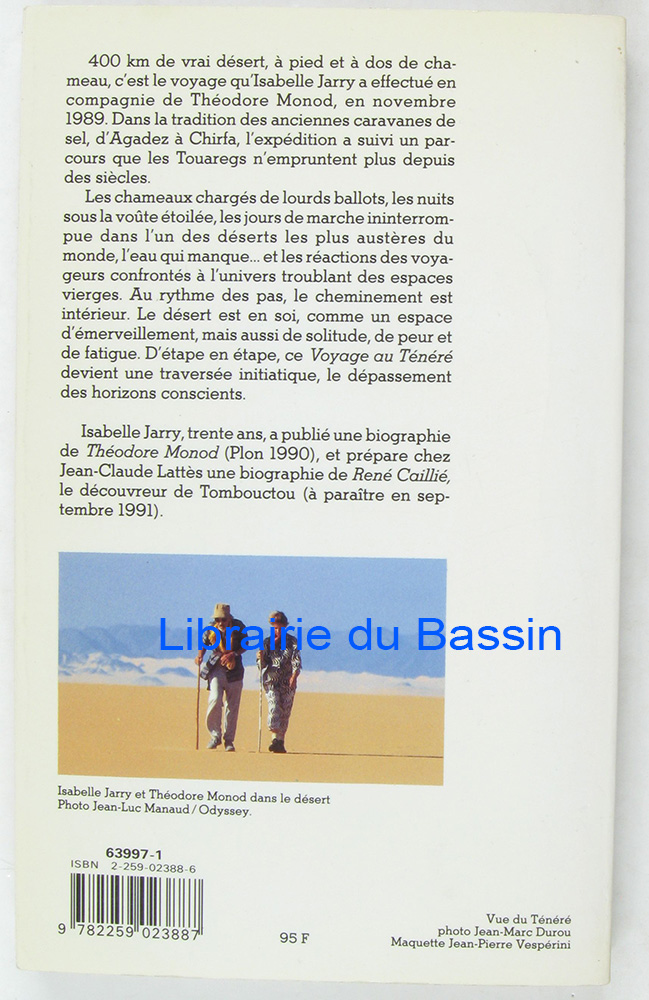 400 km de vrai désert, à pied et à dos de chameau, c'est le voyage qu'Isabelle Jarry a effectué en compagnie de Théodore Monod, en novembre 1989. Dans la tradition des anciennes caravanes de sel, d'Agadez à Chirfa, l'expédition a suivi un parcours que les Touaregs n'empruntent plus depuis des siècles.

Les chameaux chargés de lourds ballots, les nuits sous la voûte étoilée, les jours de marche ininterrompue dans l'un des déserts les plus austères du monde, l'eau qui manque... et les réactions des voyageurs confrontés à l'univers troublant des espaces vierges. Au rythme des pas, le cheminement est intérieur. Le désert est en soi, comme un espace d'émerveillement, mais aussi de solitude, de peur et de fatigue. D'étape en étape, ce Voyage au Ténéré devient une traversée initiatique, le dépassement des horizons conscients.

Isabelle Jarry, trente ans, a publié une biographie de Théodore Monod (Plon 1990), et prépare chez Jean-Claude Lattès une biographie de René Caillié, le découvreur de Tombouctou (à paraître en septembre 1991).

Isabelle Jarry et Théodore Monod dans le désert
Photo Jean-Luc Manaud / Odyssey.

63997-1
ISBN 2-259-02388-6
9 782259 023887

95 F

Vue du Ténéré
photo Jean-Marc Durou
Maquette Jean-Pierre Vespérini

Librairie du Bassin